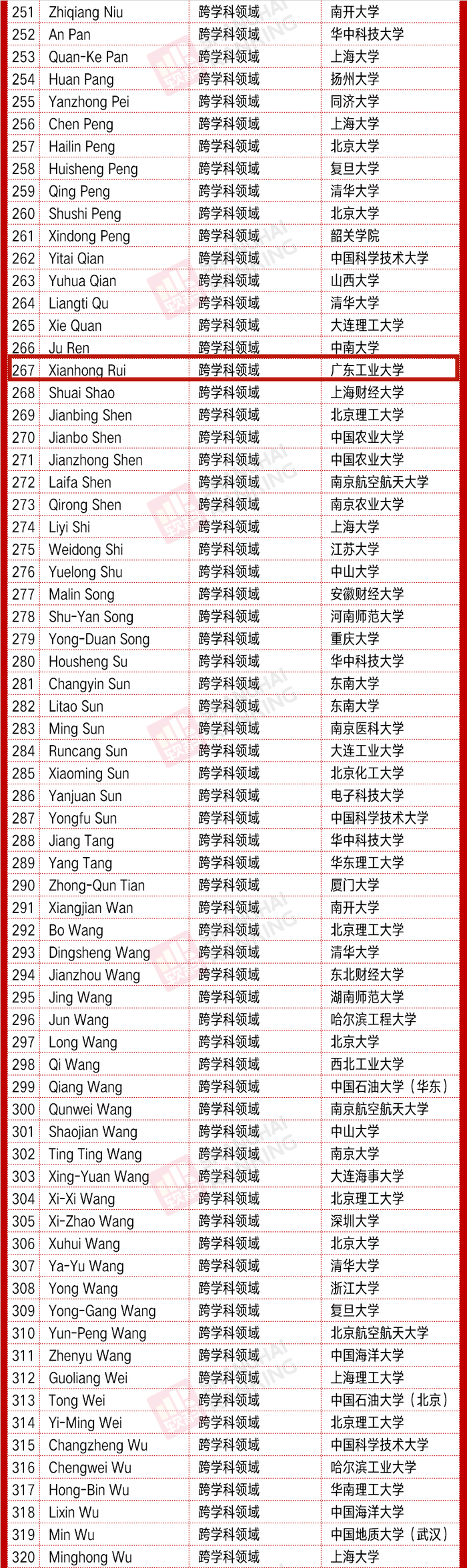 | 251 | Zhiqiang Niu | 跨学科领域 | 南开大学 |
|---|---|---|---|
| 252 | An Pan | 跨学科领域 | 华中科技大学 |
| 253 | Quan-Ke Pan | 跨学科领域 | 上海大学 |
| 254 | Huan Pang | 跨学科领域 | 扬州大学 |
| 255 | Yanzhong Pei | 跨学科领域 | 同济大学 |
| 256 | Chen Peng | 跨学科领域 | 上海大学 |
| 257 | Hailin Peng | 跨学科领域 | 北京大学 |
| 258 | Huisheng Peng | 跨学科领域 | 复旦大学 |
| 259 | Qing Peng | 跨学科领域 | 清华大学 |
| 260 | Shushi Peng | 跨学科领域 | 北京大学 |
| 261 | Xindong Peng | 跨学科领域 | 韶关学院 |
| 262 | Yitai Qian | 跨学科领域 | 中国科学技术大学 |
| 263 | Yuhua Qian | 跨学科领域 | 山西大学 |
| 264 | Liangti Qu | 跨学科领域 | 清华大学 |
| 265 | Xie Quan | 跨学科领域 | 大连理工大学 |
| 266 | Ju Ren | 跨学科领域 | 中南大学 |
| 267 | Xianhong Rui | 跨学科领域 | 广东工业大学 |
| 268 | Shuai Shao | 跨学科领域 | 上海财经大学 |
| 269 | Jianbing Shen | 跨学科领域 | 北京理工大学 |
| 270 | Jianbo Shen | 跨学科领域 | 中国农业大学 |
| 271 | Jianzhong Shen | 跨学科领域 | 中国农业大学 |
| 272 | Laifa Shen | 跨学科领域 | 南京航空航天大学 |
| 273 | Qirong Shen | 跨学科领域 | 南京农业大学 |
| 274 | Liyi Shi | 跨学科领域 | 上海大学 |
| 275 | Weidong Shi | 跨学科领域 | 江苏大学 |
| 276 | Yuelong Shu | 跨学科领域 | 中山大学 |
| 277 | Malin Song | 跨学科领域 | 安徽财经大学 |
| 278 | Shu-Yan Song | 跨学科领域 | 河南师范大学 |
| 279 | Yong-Duan Song | 跨学科领域 | 重庆大学 |
| 280 | Housheng Su | 跨学科领域 | 华中科技大学 |
| 281 | Changyin Sun | 跨学科领域 | 东南大学 |
| 282 | Litao Sun | 跨学科领域 | 东南大学 |
| 283 | Ming Sun | 跨学科领域 | 南京医科大学 |
| 284 | Runcang Sun | 跨学科领域 | 大连工业大学 |
| 285 | Xiaoming Sun | 跨学科领域 | 北京化工大学 |
| 286 | Yanjuan Sun | 跨学科领域 | 电子科技大学 |
| 287 | Yongfu Sun | 跨学科领域 | 中国科学技术大学 |
| 288 | Jiang Tang | 跨学科领域 | 华中科技大学 |
| 289 | Yang Tang | 跨学科领域 | 华东理工大学 |
| 290 | Zhong-Qun Tian | 跨学科领域 | 厦门大学 |
| 291 | Xiangjian Wan | 跨学科领域 | 南开大学 |
| 292 | Bo Wang | 跨学科领域 | 北京理工大学 |
| 293 | Dingsheng Wang | 跨学科领域 | 清华大学 |
| 294 | Jianzhou Wang | 跨学科领域 | 东北财经大学 |
| 295 | Jing Wang | 跨学科领域 | 湖南师范大学 |
| 296 | Jun Wang | 跨学科领域 | 哈尔滨工程大学 |
| 297 | Long Wang | 跨学科领域 | 北京大学 |
| 298 | Qi Wang | 跨学科领域 | 西北工业大学 |
| 299 | Qiang Wang | 跨学科领域 | 中国石油大学（华东） |
| 300 | Qunwei Wang | 跨学科领域 | 南京航空航天大学 |
| 301 | Shaojian Wang | 跨学科领域 | 中山大学 |
| 302 | Ting Ting Wang | 跨学科领域 | 南京大学 |
| 303 | Xing-Yuan Wang | 跨学科领域 | 大连海事大学 |
| 304 | Xi-Xi Wang | 跨学科领域 | 北京理工大学 |
| 305 | Xi-Zhao Wang | 跨学科领域 | 深圳大学 |
| 306 | Xuhui Wang | 跨学科领域 | 北京大学 |
| 307 | Ya-Yu Wang | 跨学科领域 | 清华大学 |
| 308 | Yong Wang | 跨学科领域 | 浙江大学 |
| 309 | Yong-Gang Wang | 跨学科领域 | 复旦大学 |
| 310 | Yun-Peng Wang | 跨学科领域 | 北京航空航天大学 |
| 311 | Zhenyu Wang | 跨学科领域 | 中国海洋大学 |
| 312 | Guoliang Wei | 跨学科领域 | 上海理工大学 |
| 313 | Tong Wei | 跨学科领域 | 中国石油大学（北京） |
| 314 | Yi-Ming Wei | 跨学科领域 | 北京理工大学 |
| 315 | Changzheng Wu | 跨学科领域 | 中国科学技术大学 |
| 316 | Chengwei Wu | 跨学科领域 | 哈尔滨工业大学 |
| 317 | Hong-Bin Wu | 跨学科领域 | 华南理工大学 |
| 318 | Lixin Wu | 跨学科领域 | 中国海洋大学 |
| 319 | Min Wu | 跨学科领域 | 中国地质大学（武汉） |
| 320 | Minghong Wu | 跨学科领域 | 上海大学 |